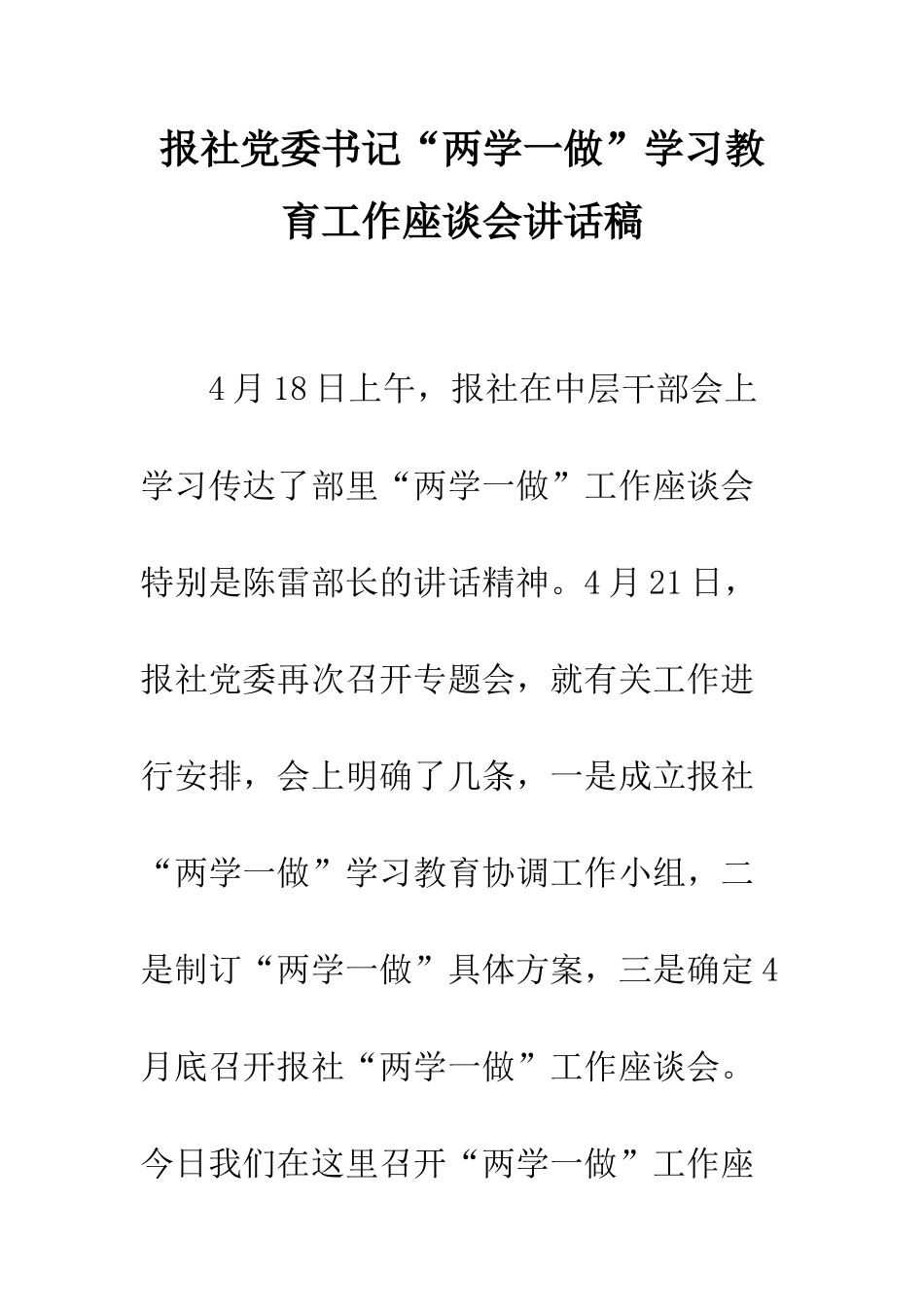 报社党委书记“两学一做”学习教育工作座谈会讲话稿

4月18日上午，报社在中层干部会上学习传达了部里“两学一做”工作座谈会特别是陈雷部长的讲话精神。4月21日，报社党委再次召开专题会，就有关工作进行安排，会上明确了几条，一是成立报社“两学一做”学习教育协调工作小组，二是制订“两学一做”具体方案，三是确定4月底召开报社“两学一做”工作座谈会。今日我们在这里召开“两学一做”工作座